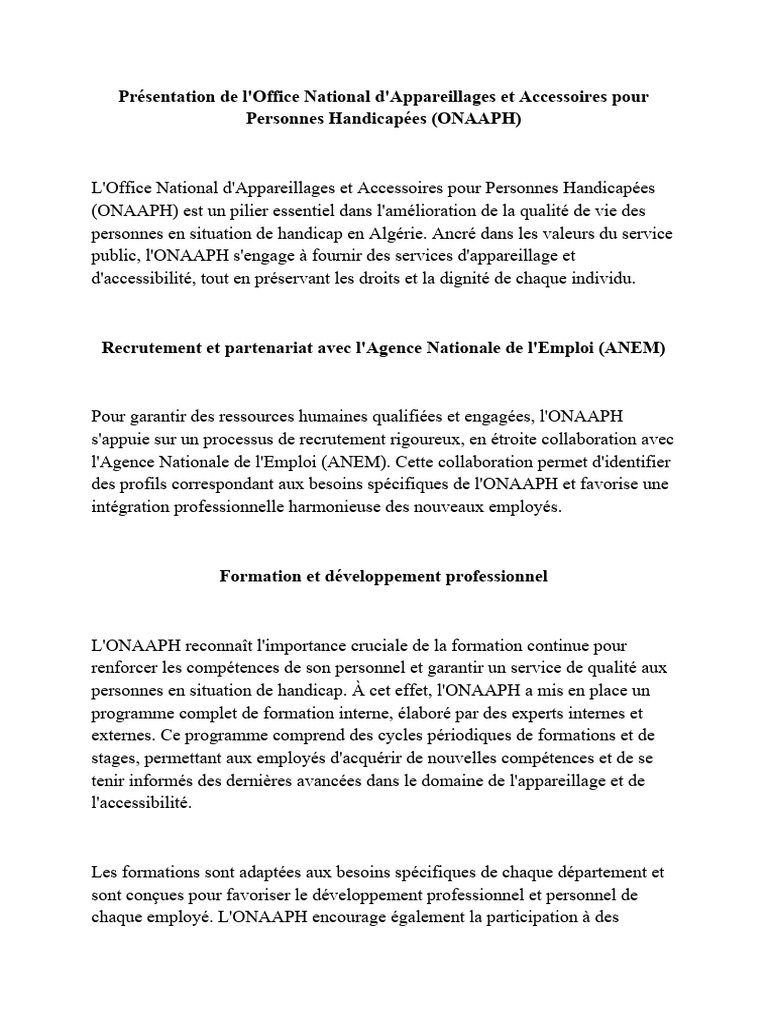 Présentation de l'Office National d'Appareillages et Accessoires pour Personnes Handicapées (ONAAPH)

L'Office National d'Appareillages et Accessoires pour Personnes Handicapées (ONAAPH) est un pilier essentiel dans l'amélioration de la qualité de vie des personnes en situation de handicap en Algérie. Ancré dans les valeurs du service public, l'ONAAPH s'engage à fournir des services d'appareillage et d'accessibilité, tout en préservant les droits et la dignité de chaque individu.

Recrutement et partenariat avec l'Agence Nationale de l'Emploi (ANEM)

Pour garantir des ressources humaines qualifiées et engagées, l'ONAAPH s'appuie sur un processus de recrutement rigoureux, en étroite collaboration avec l'Agence Nationale de l'Emploi (ANEM). Cette collaboration permet d'identifier des profils correspondant aux besoins spécifiques de l'ONAAPH et favorise une intégration professionnelle harmonieuse des nouveaux employés.

Formation et développement professionnel

L'ONAAPH reconnaît l'importance cruciale de la formation continue pour renforcer les compétences de son personnel et garantir un service de qualité aux personnes en situation de handicap. À cet effet, l'ONAAPH a mis en place un programme complet de formation interne, élaboré par des experts internes et externes. Ce programme comprend des cycles périodiques de formations et de stages, permettant aux employés d'acquérir de nouvelles compétences et de se tenir informés des dernières avancées dans le domaine de l'appareillage et de l'accessibilité.

Les formations sont adaptées aux besoins spécifiques de chaque département et sont conçues pour favoriser le développement professionnel et personnel de chaque employé. L'ONAAPH encourage également la participation à des